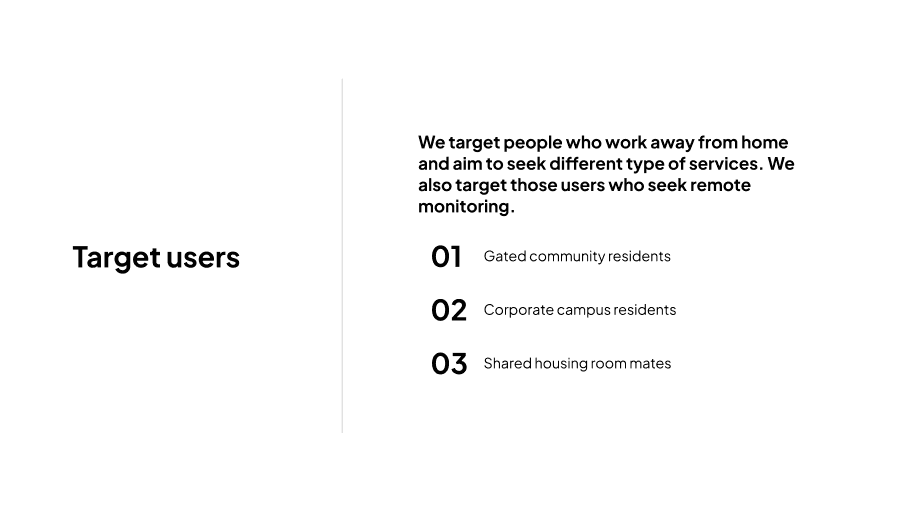 Target users

We target people who work away from home and aim to seek different type of services. We also target those users who seek remote monitoring.

01 Gated community residents

02 Corporate campus residents

03 Shared housing room mates